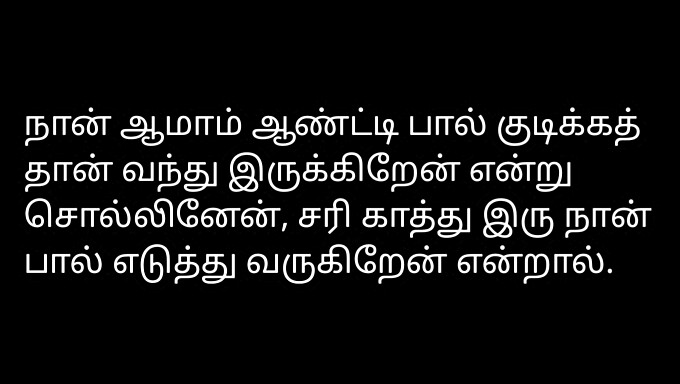 நான் ஆமாம் ஆண்ட்டி பால் குடிக்கத் தான் வந்து இருக்கிறேன் என்று சொல்லினேன், சரி காத்து இரு நான் பால் எடுத்து வருகிறேன் என்றால்.